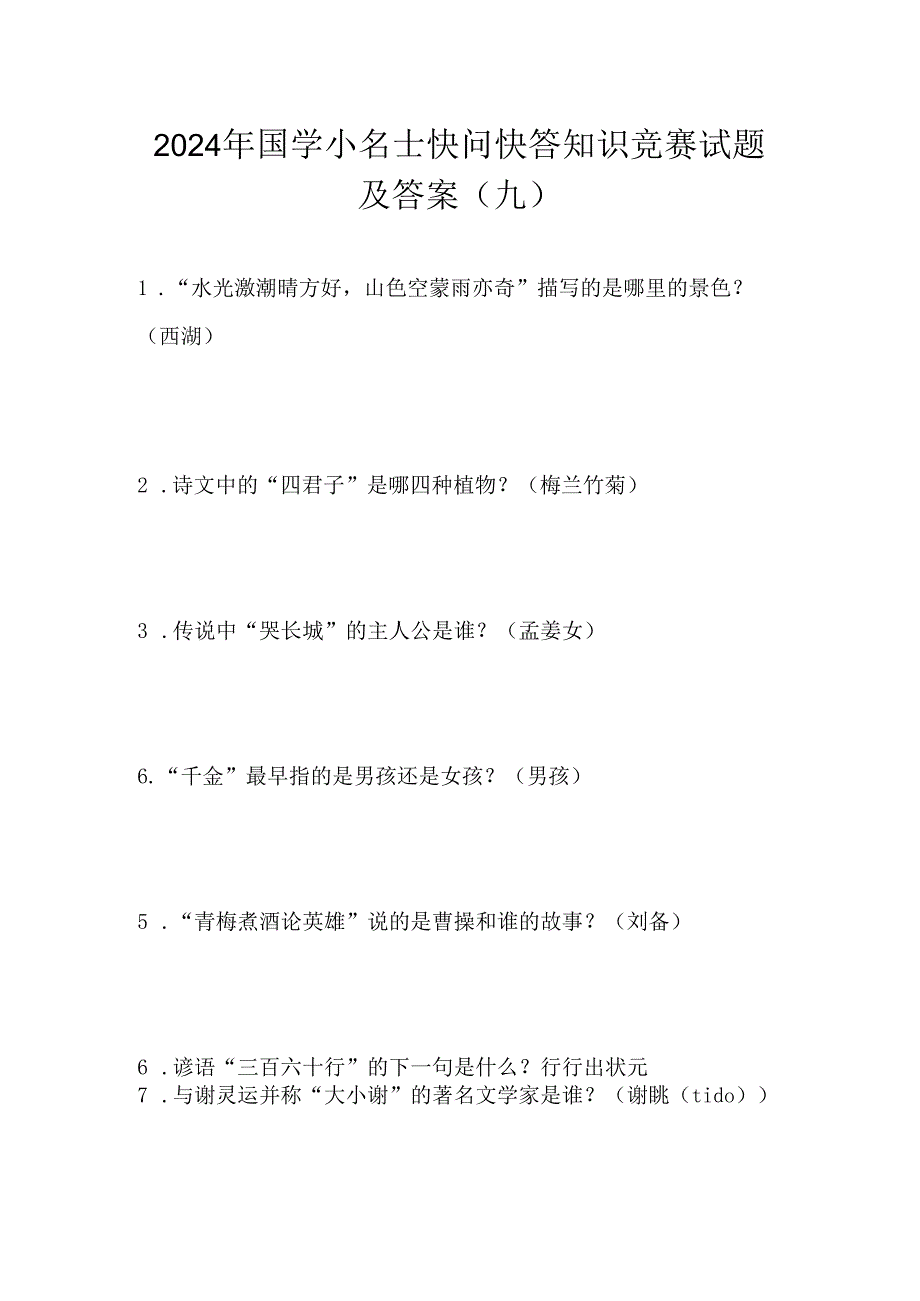 2024年国学小名士快问快答知识竞赛试题及答案（九）

1．“水光潋潮晴方好，山色空蒙雨亦奇”描写的是哪里的景色？（西湖）

2．诗文中的“四君子”是哪四种植物？（梅兰竹菊）

3．传说中“哭长城”的主人公是谁？（孟姜女）

6.“千金”最早指的是男孩还是女孩？（男孩）

5．“青梅煮酒论英雄”说的是曹操和谁的故事？（刘备）

6．谚语“三百六十行”的下一句是什么？行行出状元

7．与谢灵运并称“大小谢”的著名文学家是谁？（谢眺（tido））